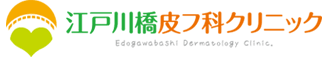 江戸川橋皮フ科クリニック
Edogawabashi Dermatology Clinic.